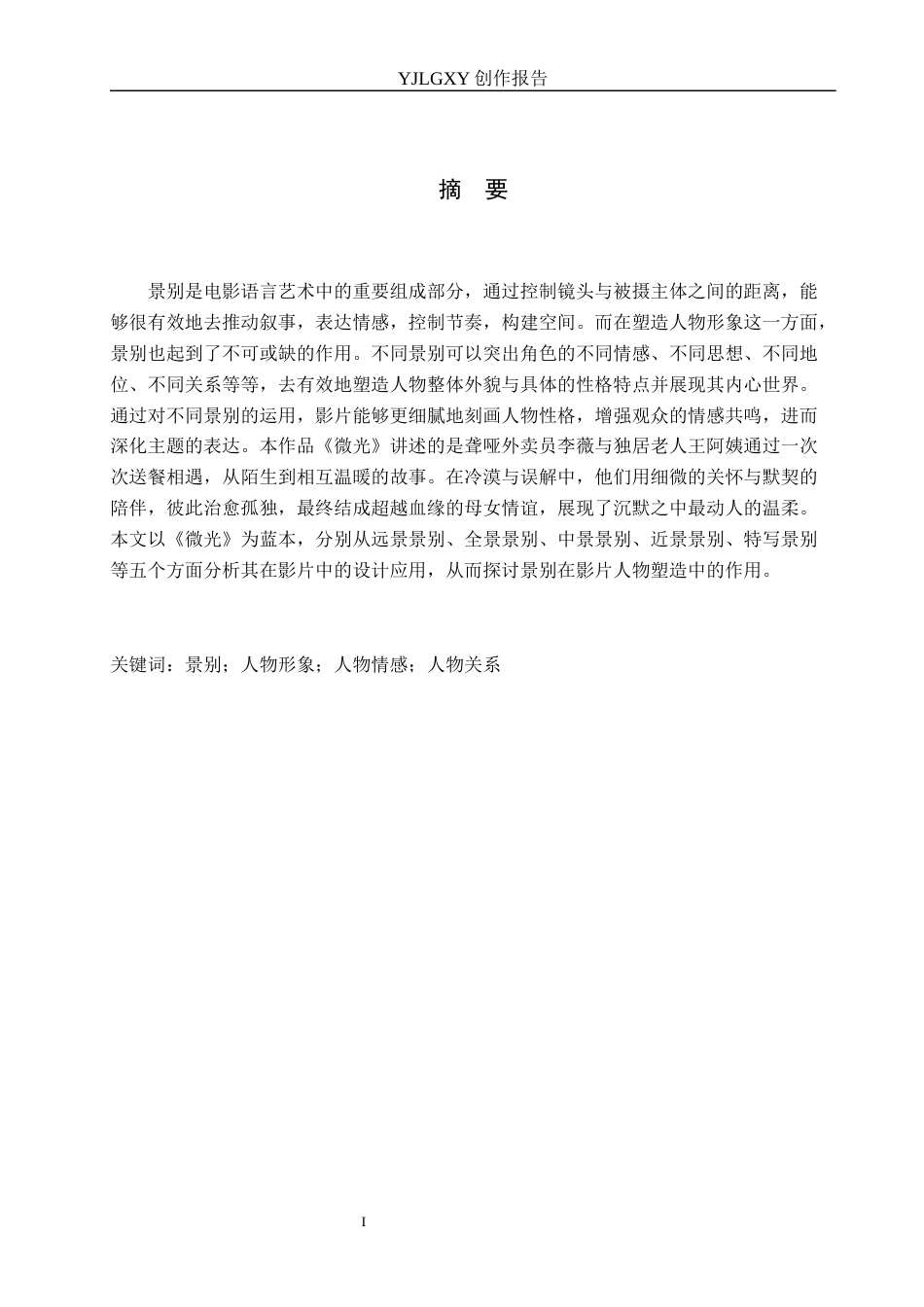 YJLGXY 创作报告

摘 要

景别是电影语言艺术中的重要组成部分，通过控制镜头与被摄主体之间的距离，能够很有效地去推动叙事，表达情感，控制节奏，构建空间。而在塑造人物形象这一方面，景别也起到了不可或缺的作用。不同景别可以突出角色的不同情感、不同思想、不同地位、不同关系等等，去有效地塑造人物整体外貌与具体的性格特点并展现其内心世界。通过对不同景别的运用，影片能够更细腻地刻画人物性格，增强观众的情感共鸣，进而深化主题的表达。本作品《微光》讲述的是聋哑外卖员李薇与独居老人王阿姨通过一次次送餐相遇，从陌生到相互温暖的故事。在冷漠与误解中，他们用细微的关怀与默契的陪伴，彼此治愈孤独，最终结成超越血缘的母女情谊，展现了沉默之中最动人的温柔。本文以《微光》为蓝本，分别从远景景别、全景景别、中景景别、近景景别、特写景别等五个方面分析其在影片中的设计应用，从而探讨景别在影片人物塑造中的作用。

关键词：景别；人物形象；人物情感；人物关系

I